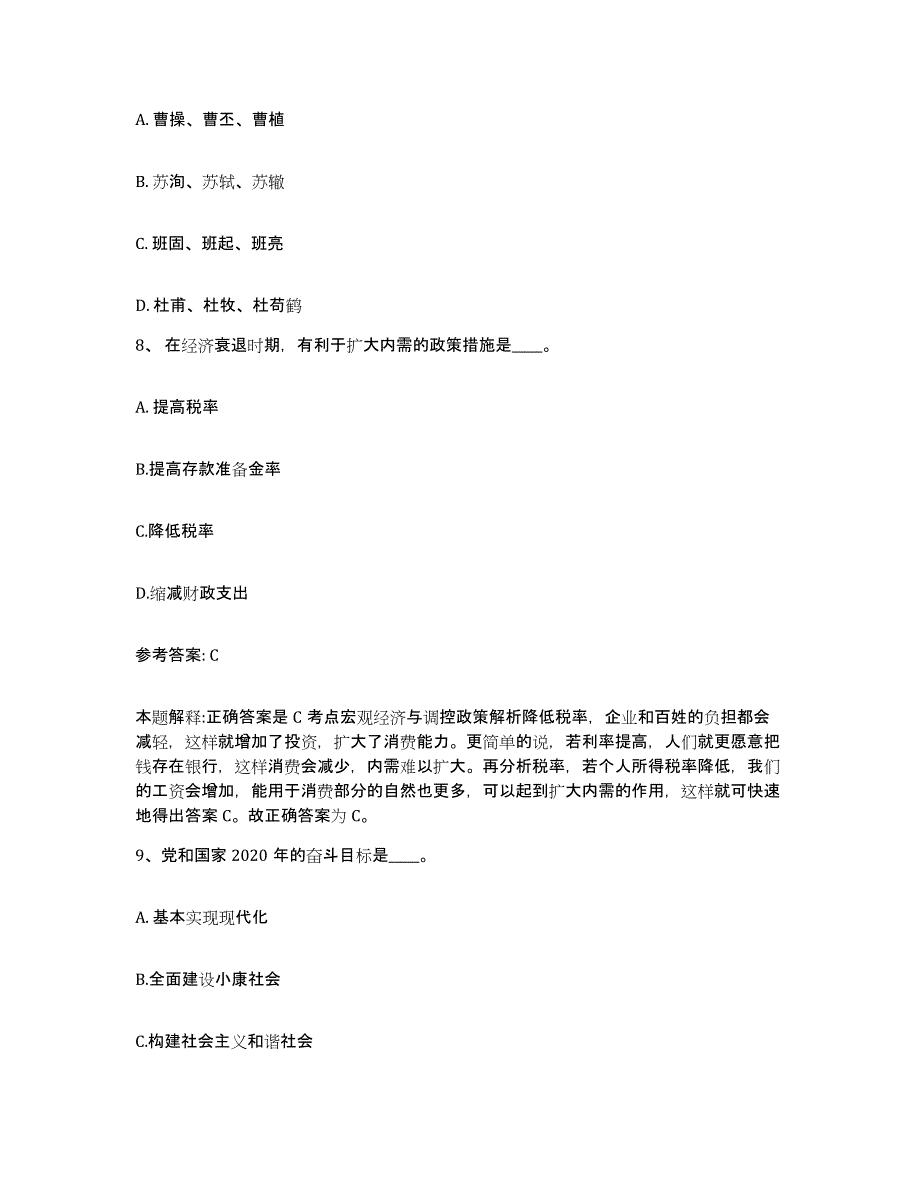 A. 曹操、曹丕、曹植

B. 苏洵、苏轼、苏辙

C. 班固、班起、班亮

D. 杜甫、杜牧、杜荀鹤

8、 在经济衰退时期，有利于扩大内需的政策措施是____。

A. 提高税率

B.提高存款准备金率

C.降低税率

D.缩减财政支出

参考答案: C

本题解释:正确答案是 C 考点宏观经济与调控政策解析降低税率，企业和百姓的负担都会减轻，这样就增加了投资，扩大了消费能力。更简单的说，若利率提高，人们就更愿意把钱存在银行，这样消费会减少，内需难以扩大。再分析税率，若个人所得税率降低，我们的工资会增加，能用于消费部分的自然也更多，可以起到扩大内需的作用，这样就可快速地得出答案 C。故正确答案为 C。

9、党和国家 2020 年的奋斗目标是____。

A. 基本实现现代化

B.全面建设小康社会

C.构建社会主义和谐社会